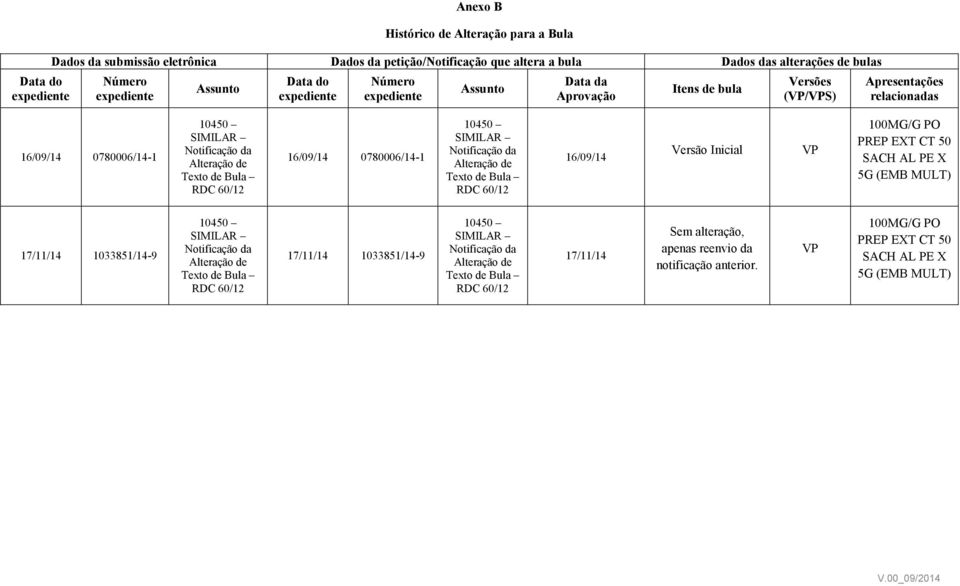 Anexo B

Histórico de Alteração para a Bula

| Dados da submissão eletrônica | | | Dados da petição/Notificação que altera a bula | | | | Dados das alterações de bulas | | |
|---|---|---|---|---|---|---|---|---|---|
| Data do expediente | Número expediente | Assunto | Data do expediente | Número expediente | Assunto | Data da Aprovação | Itens de bula | Versões (VP/VPS) | Apresentações relacionadas |
| 16/09/14 | 0780006/14-1 | 10450 – SIMILAR – Notificação da Alteração de Texto de Bula – RDC 60/12 | 16/09/14 | 0780006/14-1 | 10450 – SIMILAR – Notificação da Alteração de Texto de Bula – RDC 60/12 | 16/09/14 | Versão Inicial | VP | 100MG/G PO PREP EXT CT 50 SACH AL PE X 5G (EMB MULT) |
| 17/11/14 | 1033851/14-9 | 10450 – SIMILAR – Notificação da Alteração de Texto de Bula – RDC 60/12 | 17/11/14 | 1033851/14-9 | 10450 – SIMILAR – Notificação da Alteração de Texto de Bula – RDC 60/12 | 17/11/14 | Sem alteração, apenas reenvio da notificação anterior. | VP | 100MG/G PO PREP EXT CT 50 SACH AL PE X 5G (EMB MULT) |

V.00_09/2014